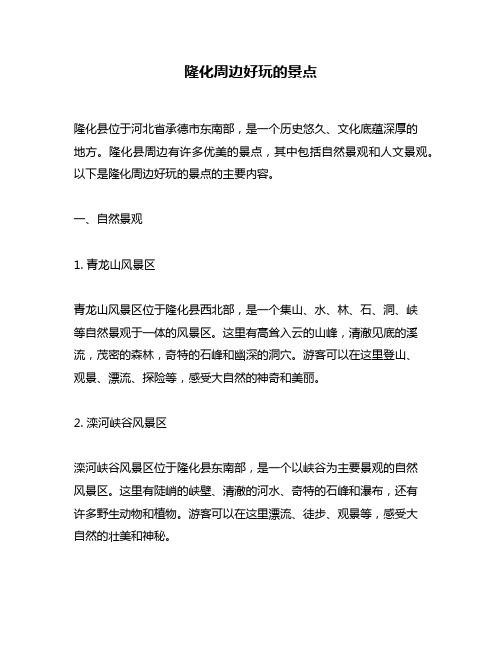 隆化周边好玩的景点

隆化县位于河北省承德市东南部，是一个历史悠久、文化底蕴深厚的地方。隆化县周边有许多优美的景点，其中包括自然景观和人文景观。以下是隆化周边好玩的景点的主要内容。

一、自然景观

1. 青龙山风景区

青龙山风景区位于隆化县西北部，是一个集山、水、林、石、洞、峡等自然景观于一体的风景区。这里有高耸入云的山峰，清澈见底的溪流，茂密的森林，奇特的石峰和幽深的洞穴。游客可以在这里登山、观景、漂流、探险等，感受大自然的神奇和美丽。

2. 滦河峡谷风景区

滦河峡谷风景区位于隆化县东南部，是一个以峡谷为主要景观的自然风景区。这里有陡峭的峡壁、清澈的河水、奇特的石峰和瀑布，还有许多野生动物和植物。游客可以在这里漂流、徒步、观景等，感受大自然的壮美和神秘。